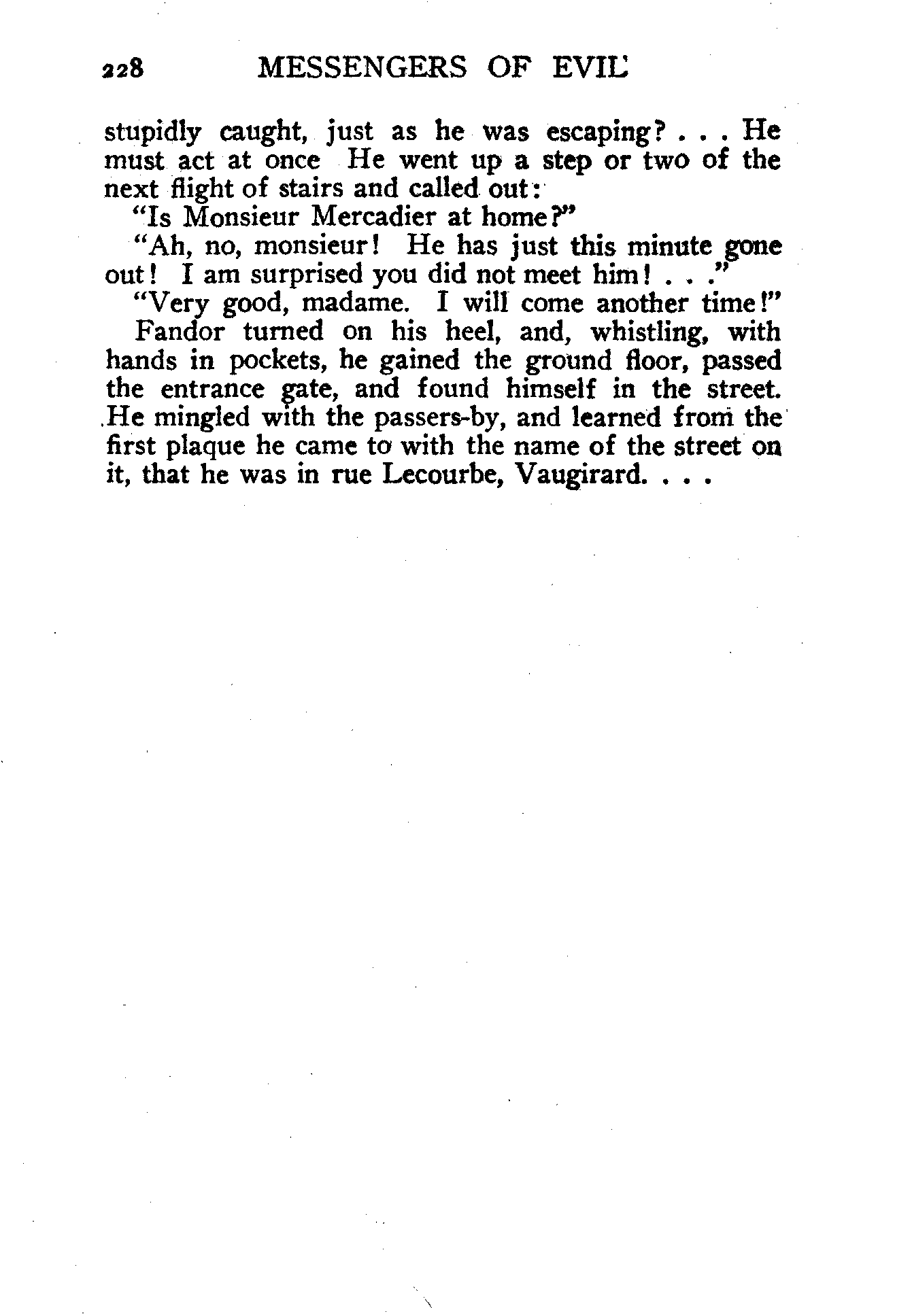 228 MESSENGERS OF EVIL

stupidly caught, just as he was escaping? . . . He must act at once He went up a step or two of the next flight of stairs and called out:

"Is Monsieur Mercadier at home?"

"Ah, no, monsieur! He has just this minute gone out! I am surprised you did not meet him! . . ."

"Very good, madame. I will come another time!"

Fandor turned on his heel, and, whistling, with hands in pockets, he gained the ground floor, passed the entrance gate, and found himself in the street. He mingled with the passers-by, and learned from the first plaque he came to with the name of the street on it, that he was in rue Lecourbe, Vaugirard. . . .